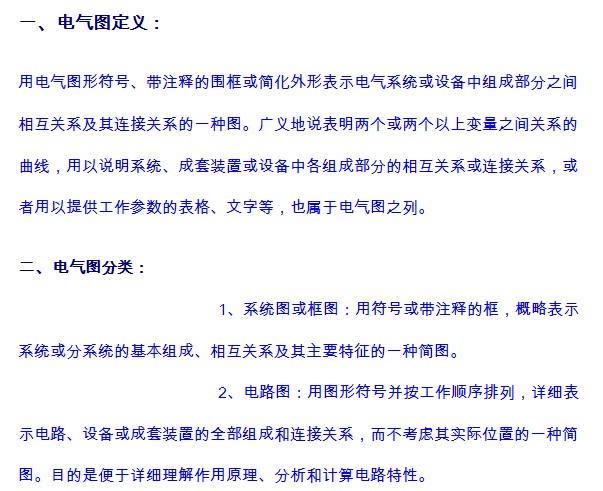 一、电气图定义：

用电气图形符号、带注释的围框或简化外形表示电气系统或设备中组成部分之间相互关系及其连接关系的一种图。广义地说表明两个或两个以上变量之间关系的曲线，用以说明系统、成套装置或设备中各组成部分的相互关系或连接关系，或者用以提供工作参数的表格、文字等，也属于电气图之列。

二、电气图分类：

1、系统图或框图：用符号或带注释的框，概略表示系统或分系统的基本组成、相互关系及其主要特征的一种简图。

2、电路图：用图形符号并按工作顺序排列，详细表示电路、设备或成套装置的全部组成和连接关系，而不考虑其实际位置的一种简图。目的是便于详细理解作用原理、分析和计算电路特性。